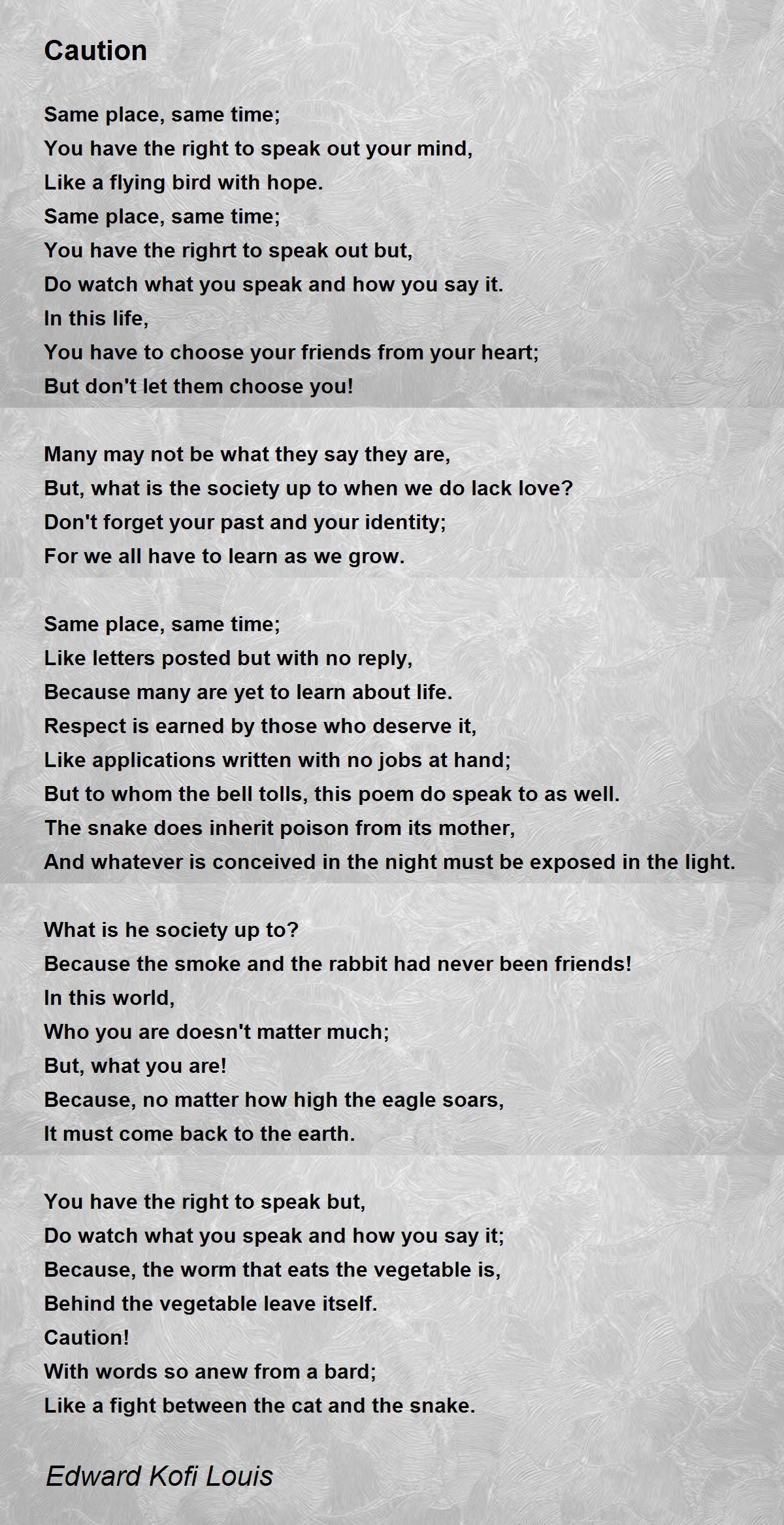 Caution

Same place, same time;
You have the right to speak out your mind,
Like a flying bird with hope.
Same place, same time;
You have the righrt to speak out but,
Do watch what you speak and how you say it.
In this life,
You have to choose your friends from your heart;
But don't let them choose you!

Many may not be what they say they are,
But, what is the society up to when we do lack love?
Don't forget your past and your identity;
For we all have to learn as we grow.

Same place, same time;
Like letters posted but with no reply,
Because many are yet to learn about life.
Respect is earned by those who deserve it,
Like applications written with no jobs at hand;
But to whom the bell tolls, this poem do speak to as well.
The snake does inherit poison from its mother,
And whatever is conceived in the night must be exposed in the light.

What is he society up to?
Because the smoke and the rabbit had never been friends!
In this world,
Who you are doesn't matter much;
But, what you are!
Because, no matter how high the eagle soars,
It must come back to the earth.

You have the right to speak but,
Do watch what you speak and how you say it;
Because, the worm that eats the vegetable is,
Behind the vegetable leave itself.
Caution!
With words so anew from a bard;
Like a fight between the cat and the snake.

Edward Kofi Louis